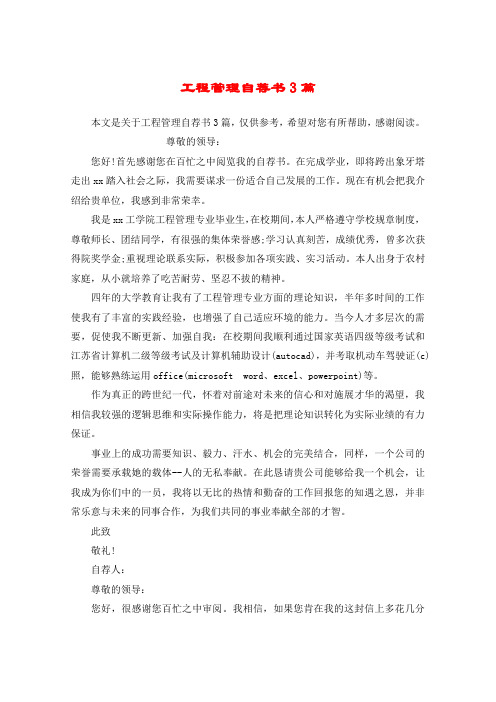 工程管理自荐书3篇

本文是关于工程管理自荐书3篇，仅供参考，希望对您有所帮助，感谢阅读。

尊敬的领导：

您好!首先感谢您在百忙之中阅览我的自荐书。在完成学业，即将跨出象牙塔走出xx踏入社会之际，我需要谋求一份适合自己发展的工作。现在有机会把我介绍给贵单位，我感到非常荣幸。

我是xx工学院工程管理专业毕业生,在校期间,本人严格遵守学校规章制度，尊敬师长、团结同学，有很强的集体荣誉感;学习认真刻苦，成绩优秀，曾多次获得院奖学金;重视理论联系实际，积极参加各项实践、实习活动。本人出身于农村家庭，从小就培养了吃苦耐劳、坚忍不拔的精神。

四年的大学教育让我有了工程管理专业方面的理论知识，半年多时间的工作使我有了丰富的实践经验，也增强了自己适应环境的能力。当今人才多层次的需要，促使我不断更新、加强自我：在校期间我顺利通过国家英语四级等级考试和江苏省计算机二级等级考试及计算机辅助设计(autocad)，并考取机动车驾驶证(c)照，能够熟练运用office(microsoft word、excel、powerpoint)等。

作为真正的跨世纪一代，怀着对前途对未来的信心和对施展才华的渴望，我相信我较强的逻辑思维和实际操作能力，将是把理论知识转化为实际业绩的有力保证。

事业上的成功需要知识、毅力、汗水、机会的完美结合，同样，一个公司的荣誉需要承载她的载体--人的无私奉献。在此恳请贵公司能够给我一个机会，让我成为你们中的一员，我将以无比的热情和勤奋的工作回报您的知遇之恩，并非常乐意与未来的同事合作，为我们共同的事业奉献全部的才智。

此致

敬礼!

自荐人：

尊敬的领导：

您好，很感谢您百忙之中审阅。我相信，如果您肯在我的这封信上多花几分